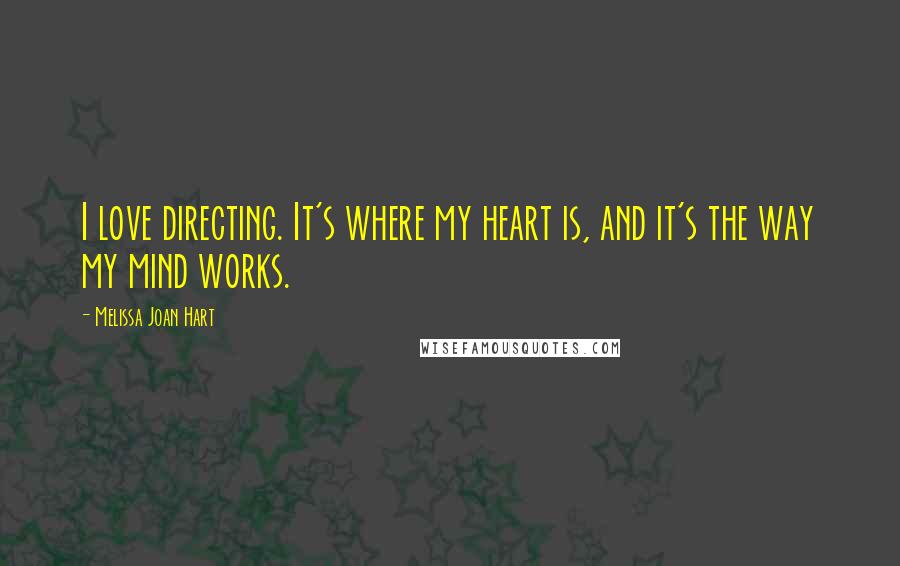 I love directing. It's where my heart is, and it's the way my mind works.

- Melissa Joan Hart

WISEFAMOUSQUOTES.COM